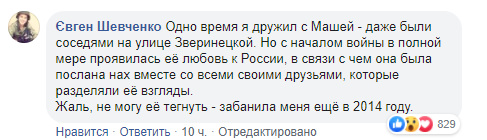 Євген Шевченко Одно время я дружил с Машей - даже были соседями на улице Зверинецкой. Но с началом войны в полной мере проявилась её любовь к России, в связи с чем она была послана нах вместе со всеми своими друзьями, которые разделяли её взгляды.
Жаль, не могу её тегнуть - забанила меня ещё в 2014 году.

829

Нравится · Ответить · 10 ч. · Отредактировано